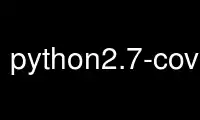 python2.7-cov